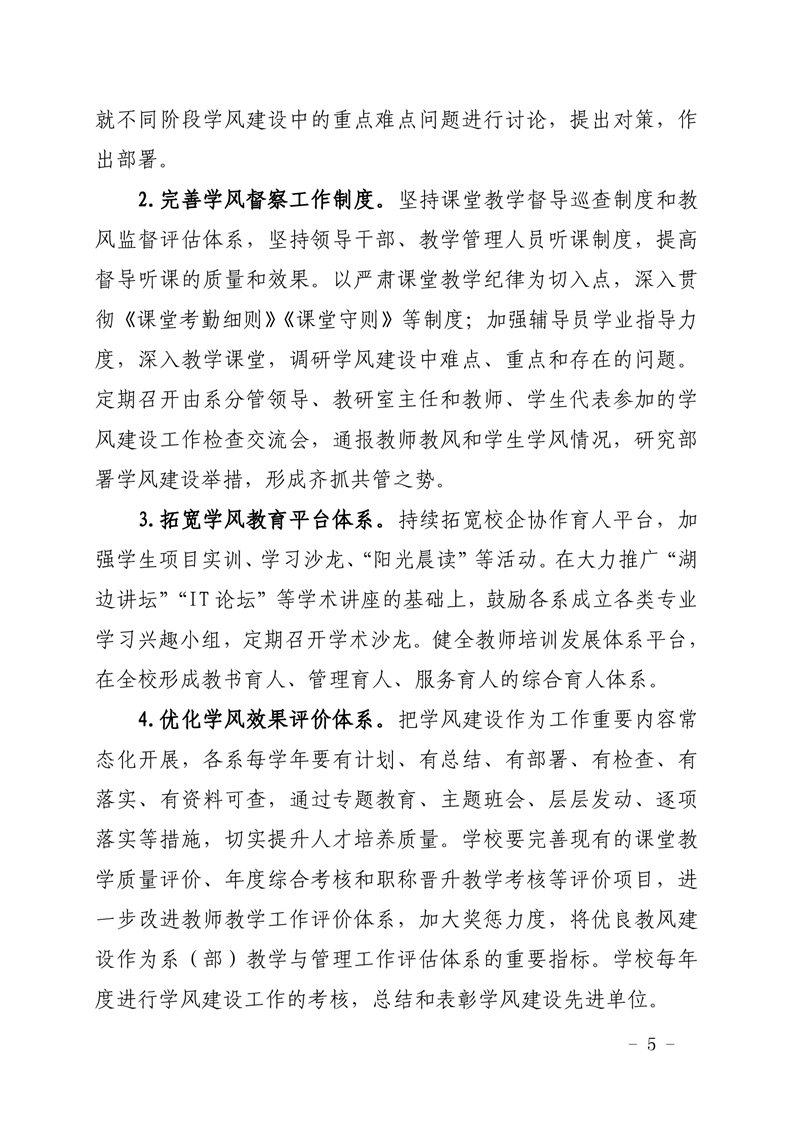 就不同阶段学风建设中的重点难点问题进行讨论，提出对策，作出部署。

2.完善学风督察工作制度。坚持课堂教学督导巡查制度和教风监督评估体系，坚持领导干部、教学管理人员听课制度，提高督导听课的质量和效果。以严肃课堂教学纪律为切入点，深入贯彻《课堂考勤细则》《课堂守则》等制度；加强辅导员学业指导力度，深入教学课堂，调研学风建设中难点、重点和存在的问题。定期召开由系分管领导、教研室主任和教师、学生代表参加的学风建设工作检查交流会，通报教师教风和学生学风情况，研究部署学风建设举措，形成齐抓共管之势。

3.拓宽学风教育平台体系。持续拓宽校企协作育人平台，加强学生项目实训、学习沙龙、“阳光晨读”等活动。在大力推广“湖边讲坛”“IT论坛”等学术讲座的基础上，鼓励各系成立各类专业学习兴趣小组，定期召开学术沙龙。健全教师培训发展体系平台，在全校形成教书育人、管理育人、服务育人的综合育人体系。

4.优化学风效果评价体系。把学风建设作为工作重要内容常态化开展，各系每学年要有计划、有总结、有部署、有检查、有落实、有资料可查，通过专题教育、主题班会、层层发动、逐项落实等措施，切实提升人才培养质量。学校要完善现有的课堂教学质量评价、年度综合考核和职称晋升教学考核等评价项目，进一步改进教师教学工作评价体系，加大奖惩力度，将优良教风建设作为系（部）教学与管理工作评估体系的重要指标。学校每年度进行学风建设工作的考核，总结和表彰学风建设先进单位。

- 5 -